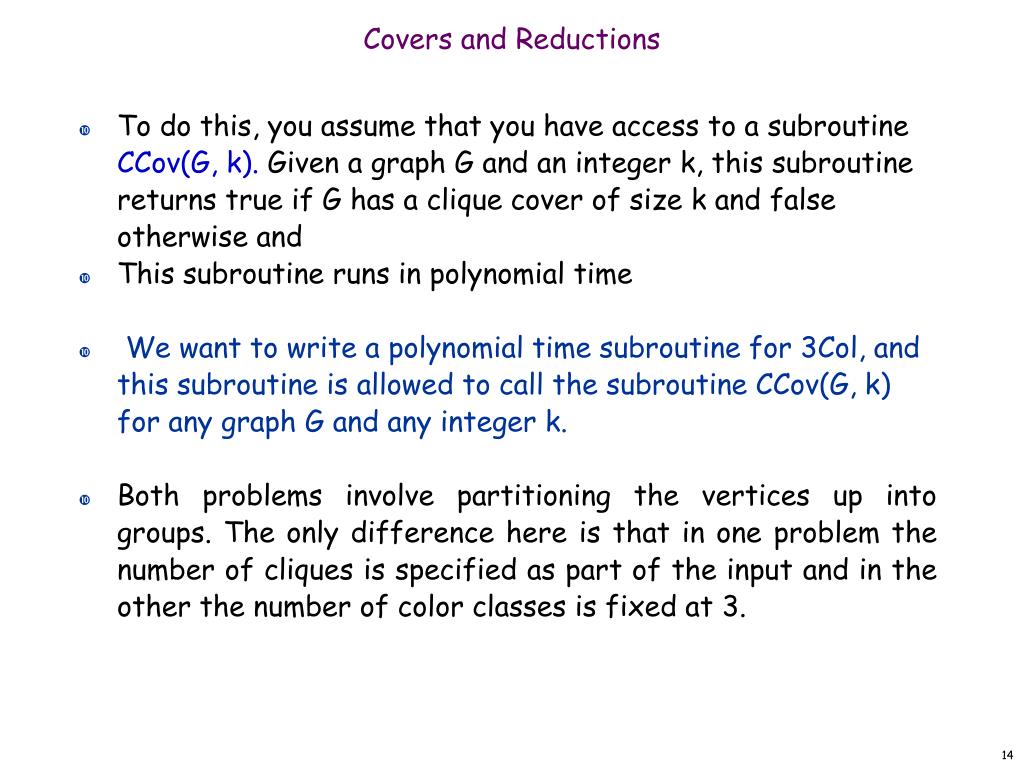 Covers and Reductions

To do this, you assume that you have access to a subroutine CCov(G, k). Given a graph G and an integer k, this subroutine returns true if G has a clique cover of size k and false otherwise and

This subroutine runs in polynomial time

We want to write a polynomial time subroutine for 3Col, and this subroutine is allowed to call the subroutine CCov(G, k) for any graph G and any integer k.

Both problems involve partitioning the vertices up into groups. The only difference here is that in one problem the number of cliques is specified as part of the input and in the other the number of color classes is fixed at 3.

14